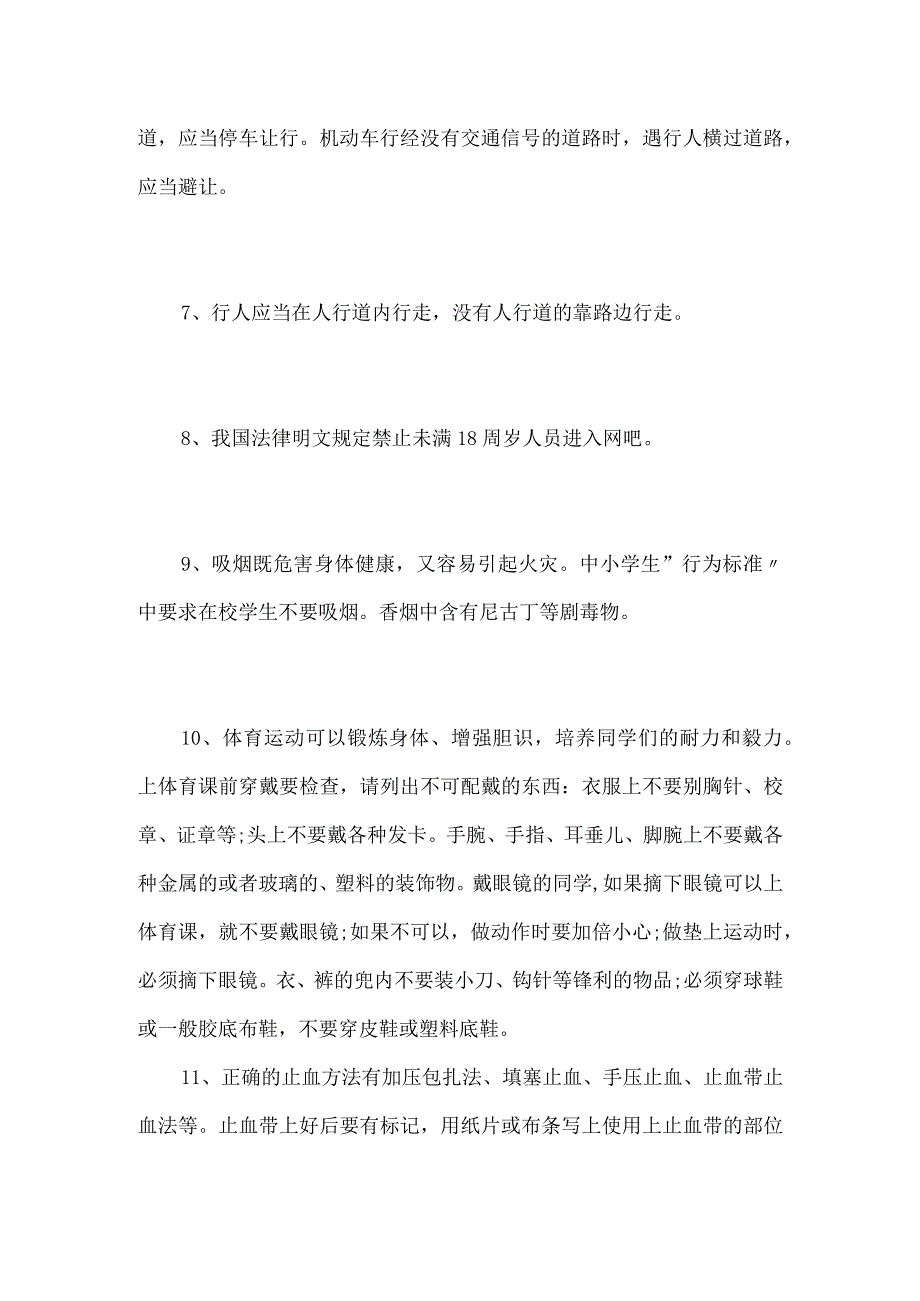 道，应当停车让行。机动车行经没有交通信号的道路时，遇行人横过道路，应当避让。

7、行人应当在人行道内行走，没有人行道的靠路边行走。

8、我国法律明文规定禁止未满18周岁人员进入网吧。

9、吸烟既危害身体健康，又容易引起火灾。中小学生”行为标准〃中要求在校学生不要吸烟。香烟中含有尼古丁等剧毒物。

10、体育运动可以锻炼身体、增强胆识，培养同学们的耐力和毅力。上体育课前穿戴要检查，请列出不可配戴的东西：衣服上不要别胸针、校章、证章等;头上不要戴各种发卡。手腕、手指、耳垂儿、脚腕上不要戴各种金属的或者玻璃的、塑料的装饰物。戴眼镜的同学,如果摘下眼镜可以上体育课，就不要戴眼镜;如果不可以，做动作时要加倍小心;做垫上运动时，必须摘下眼镜。衣、裤的兜内不要装小刀、钩针等锋利的物品;必须穿球鞋或一般胶底布鞋，不要穿皮鞋或塑料底鞋。

11、正确的止血方法有加压包扎法、填塞止血、手压止血、止血带止血法等。止血带上好后要有标记，用纸片或布条写上使用上止血带的部位